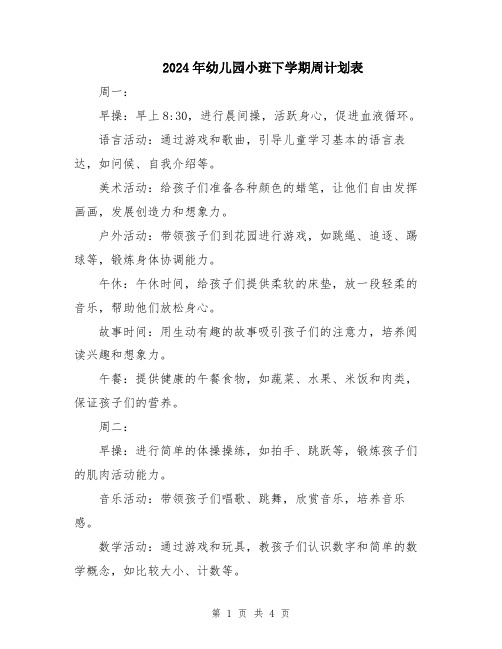 2024年幼儿园小班下学期周计划表

周一：

早操：早上8:30，进行晨间操，活跃身心，促进血液循环。

语言活动：通过游戏和歌曲，引导儿童学习基本的语言表达，如问候、自我介绍等。

美术活动：给孩子们准备各种颜色的蜡笔，让他们自由发挥画画，发展创造力和想象力。

户外活动：带领孩子们到花园进行游戏，如跳绳、追逐、踢球等，锻炼身体协调能力。

午休：午休时间，给孩子们提供柔软的床垫，放一段轻柔的音乐，帮助他们放松身心。

故事时间：用生动有趣的故事吸引孩子们的注意力，培养阅读兴趣和想象力。

午餐：提供健康的午餐食物，如蔬菜、水果、米饭和肉类，保证孩子们的营养。

周二：

早操：进行简单的体操操练，如拍手、跳跃等，锻炼孩子们的肌肉活动能力。

音乐活动：带领孩子们唱歌、跳舞，欣赏音乐，培养音乐感。

数学活动：通过游戏和玩具，教孩子们认识数字和简单的数学概念，如比较大小、计数等。

第 1 页 共 4 页